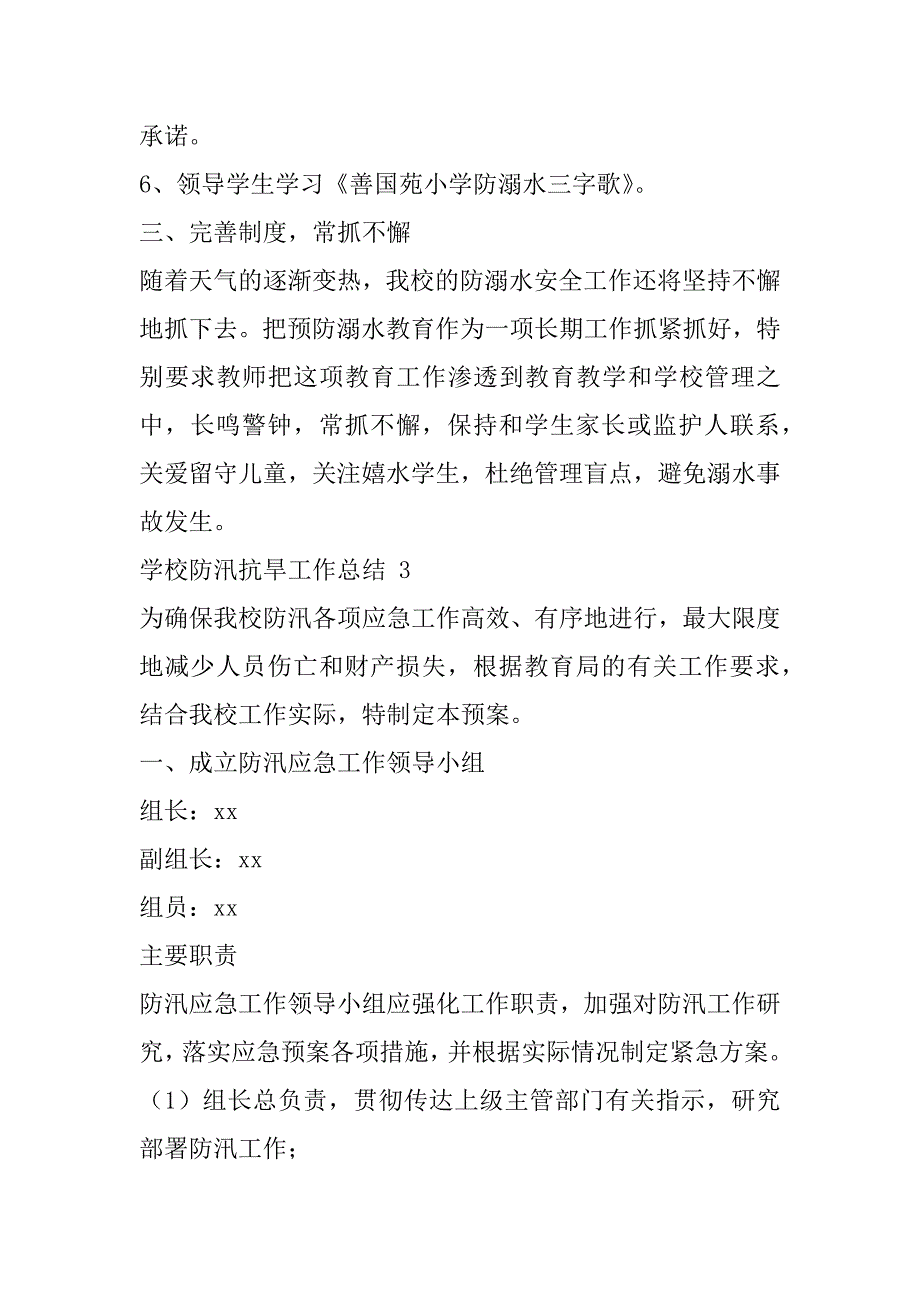 承诺。

6、领导学生学习《善国苑小学防溺水三字歌》。

三、完善制度，常抓不懈

随着天气的逐渐变热，我校的防溺水安全工作还将坚持不懈地抓下去。把预防溺水教育作为一项长期工作抓紧抓好，特别要求教师把这项教育工作渗透到教育教学和学校管理之中，长鸣警钟，常抓不懈，保持和学生家长或监护人联系，关爱留守儿童，关注嬉水学生，杜绝管理盲点，避免溺水事故发生。

学校防汛抗旱工作总结 3

为确保我校防汛各项应急工作高效、有序地进行，最大限度地减少人员伤亡和财产损失，根据教育局的有关工作要求，结合我校工作实际，特制定本预案。

一、成立防汛应急工作领导小组

组长：xx

副组长：xx

组员：xx

主要职责

防汛应急工作领导小组应强化工作职责，加强对防汛工作研究，落实应急预案各项措施，并根据实际情况制定紧急方案。

（1）组长总负责，贯彻传达上级主管部门有关指示，研究部署防汛工作；